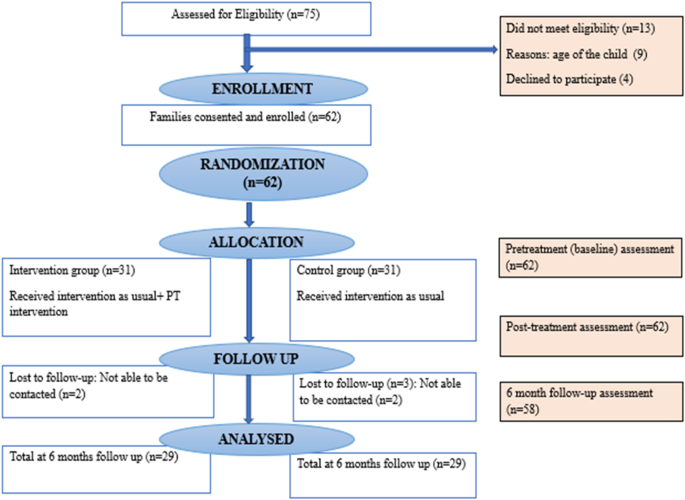 Assessed for Eligibility (n=75)

Did not meet eligibility (n=13)

Reasons: age of the child (9)

Declined to participate (4)

ENROLLMENT

Families consented and enrolled (n=62)

RANDOMIZATION (n=62)

ALLOCATION

Pretreatment (baseline) assessment (n=62)

Intervention group (n=31)

Received intervention as usual+ PT intervention

Control group (n=31)

Received intervention as usual

Post-treatment assessment (n=62)

FOLLOW UP

Lost to follow-up: Not able to be contacted (n=2)

Lost to follow-up (n=3): Not able to be contacted (n=2)

6 month follow-up assessment (n=58)

ANALYSED

Total at 6 months follow up (n=29)

Total at 6 months follow up (n=29)